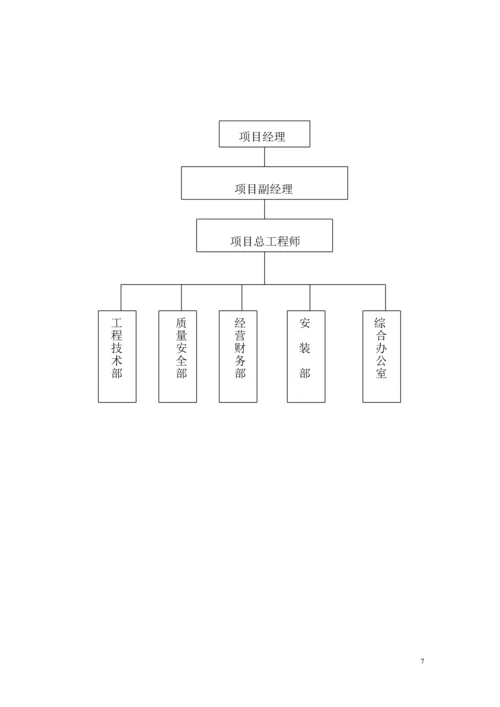 项目经理

项目副经理

项目总工程师

工程技术部

质量安全部

经营财务部

安装部

综合办公室

7